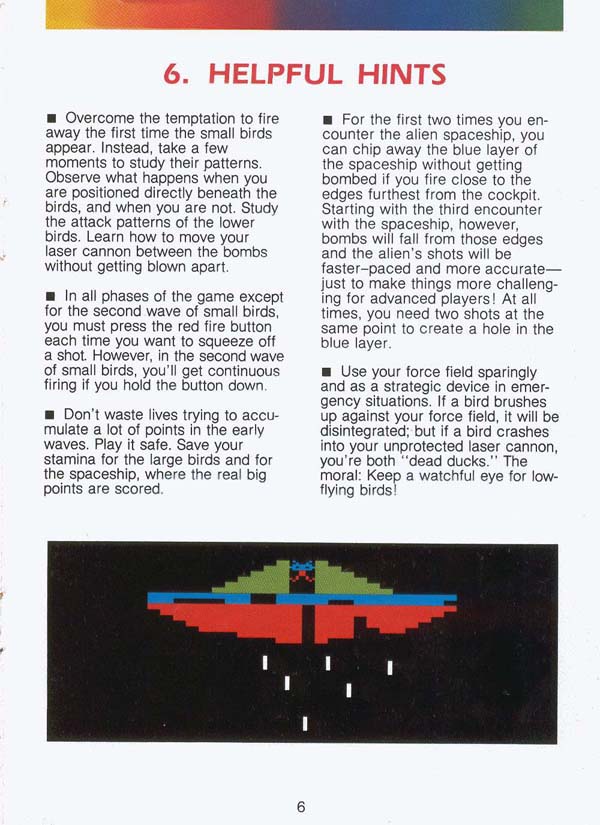 6. HELPFUL HINTS

■ Overcome the temptation to fire away the first time the small birds appear. Instead, take a few moments to study their patterns. Observe what happens when you are positioned directly beneath the birds, and when you are not. Study the attack patterns of the lower birds. Learn how to move your laser cannon between the bombs without getting blown apart.

■ In all phases of the game except for the second wave of small birds, you must press the red fire button each time you want to squeeze off a shot. However, in the second wave of small birds, you'll get continuous firing if you hold the button down.

■ Don't waste lives trying to accumulate a lot of points in the early waves. Play it safe. Save your stamina for the large birds and for the spaceship, where the real big points are scored.

■ For the first two times you encounter the alien spaceship, you can chip away the blue layer of the spaceship without getting bombed if you fire close to the edges furthest from the cockpit. Starting with the third encounter with the spaceship, however, bombs will fall from those edges and the alien's shots will be faster-paced and more accurate—just to make things more challenging for advanced players! At all times, you need two shots at the same point to create a hole in the blue layer.

■ Use your force field sparingly and as a strategic device in emergency situations. If a bird brushes up against your force field, it will be disintegrated; but if a bird crashes into your unprotected laser cannon, you're both "dead ducks." The moral: Keep a watchful eye for low-flying birds!

6